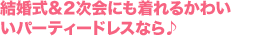 結婚式＆2次会にも着れるかわいいパーティードレスなら♪